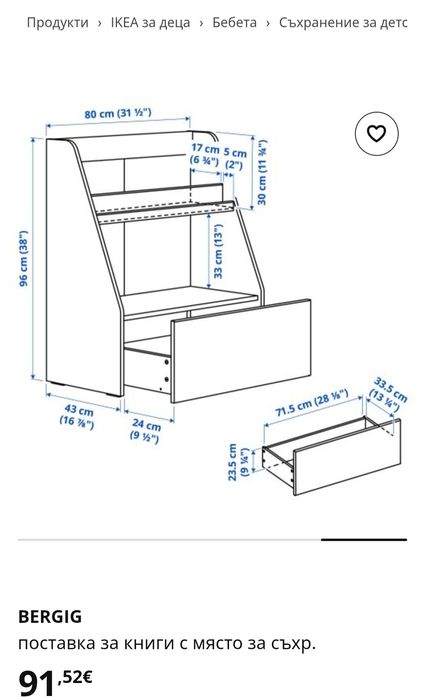 Продукти › IKEA за деца › Бебета › Съхранение за детс

80 cm (31 ½")

17 cm (6 ¾")

5 cm (2")

30 cm (11 ¾")

96 cm (38")

33 cm (13")

43 cm (16 ⅞")

24 cm (9 ½")

71.5 cm (28 ⅛")

33.5 cm (13 ¼")

23.5 cm (9 ¼")

BERGIG

поставка за книги с място за съхр.

91,52€